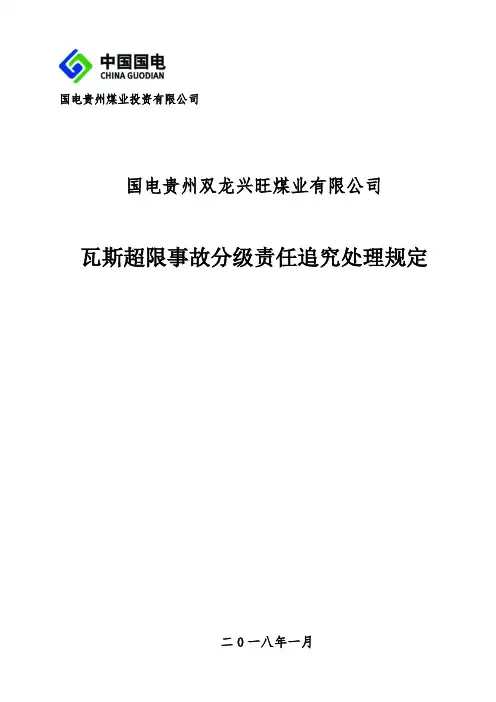 中国国电
CHINA GUODIAN

国电贵州煤业投资有限公司

国电贵州双龙兴旺煤业有限公司

瓦斯超限事故分级责任追究处理规定

二0一八年一月